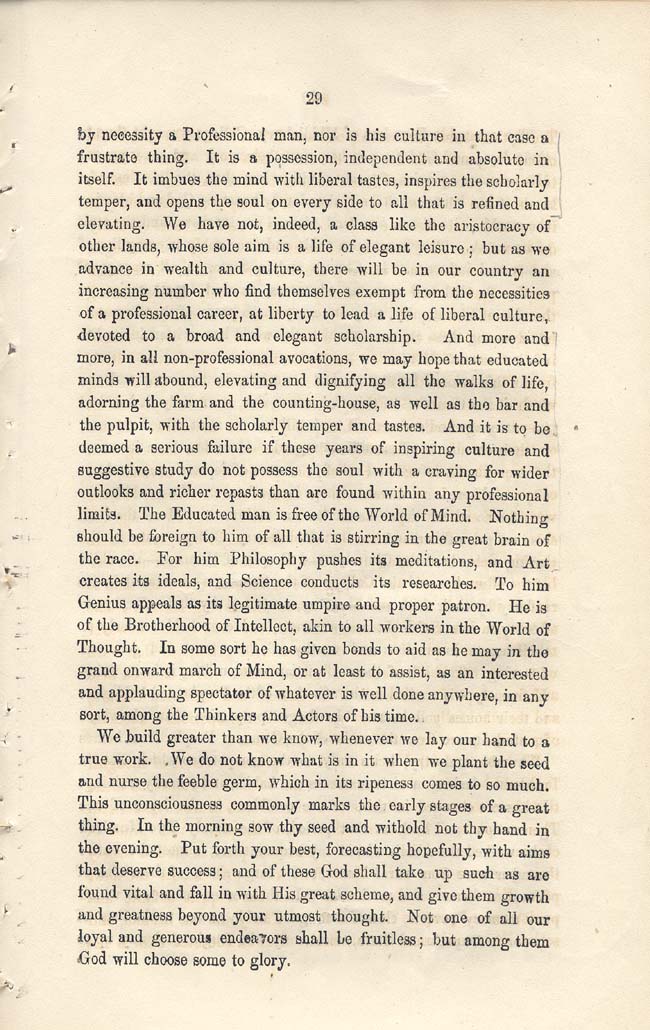 29

by necessity a Professional man, nor is his culture in that case a frustrate thing. It is a possession, independent and absolute in itself. It imbues the mind with liberal tastes, inspires the scholarly temper, and opens the soul on every side to all that is refined and elevating. We have not, indeed, a class like the aristocracy of other lands, whose sole aim is a life of elegant leisure; but as we advance in wealth and culture, there will be in our country an increasing number who find themselves exempt from the necessities of a professional career, at liberty to lead a life of liberal culture, devoted to a broad and elegant scholarship. And more and more, in all non-professional avocations, we may hope that educated minds will abound, elevating and dignifying all the walks of life, adorning the farm and the counting-house, as well as the bar and the pulpit, with the scholarly temper and tastes. And it is to be deemed a serious failure if these years of inspiring culture and suggestive study do not possess the soul with a craving for wider outlooks and richer repasts than are found within any professional limits. The Educated man is free of the World of Mind. Nothing should be foreign to him of all that is stirring in the great brain of the race. For him Philosophy pushes its meditations, and Art creates its ideals, and Science conducts its researches. To him Genius appeals as its legitimate umpire and proper patron. He is of the Brotherhood of Intellect, akin to all workers in the World of Thought. In some sort he has given bonds to aid as he may in the grand onward march of Mind, or at least to assist, as an interested and applauding spectator of whatever is well done anywhere, in any sort, among the Thinkers and Actors of his time.

We build greater than we know, whenever we lay our hand to a true work. We do not know what is in it when we plant the seed and nurse the feeble germ, which in its ripeness comes to so much. This unconsciousness commonly marks the early stages of a great thing. In the morning sow thy seed and withold not thy hand in the evening. Put forth your best, forecasting hopefully, with aims that deserve success; and of these God shall take up such as are found vital and fall in with His great scheme, and give them growth and greatness beyond your utmost thought. Not one of all our loyal and generous endeavors shall be fruitless; but among them God will choose some to glory.